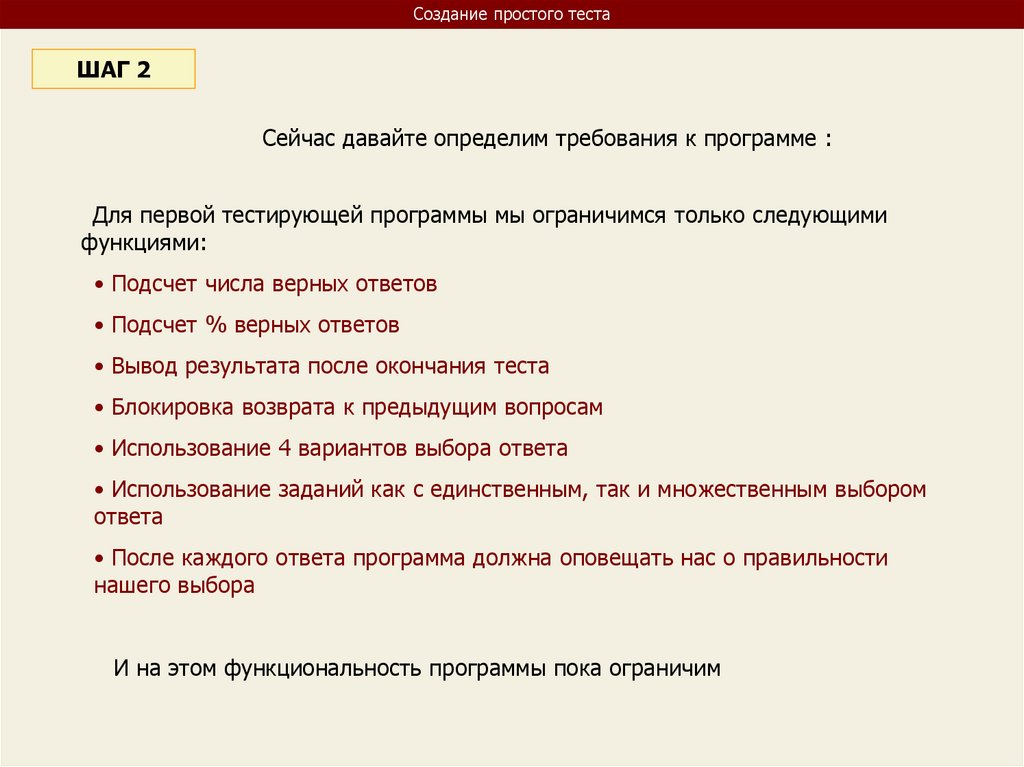 Создание простого теста

ШАГ 2

Сейчас давайте определим требования к программе :

Для первой тестирующей программы мы ограничимся только следующими функциями:

• Подсчет числа верных ответов

• Подсчет % верных ответов

• Вывод результата после окончания теста

• Блокировка возврата к предыдущим вопросам

• Использование 4 вариантов выбора ответа

• Использование заданий как с единственным, так и множественным выбором ответа

• После каждого ответа программа должна оповещать нас о правильности нашего выбора

И на этом функциональность программы пока ограничим